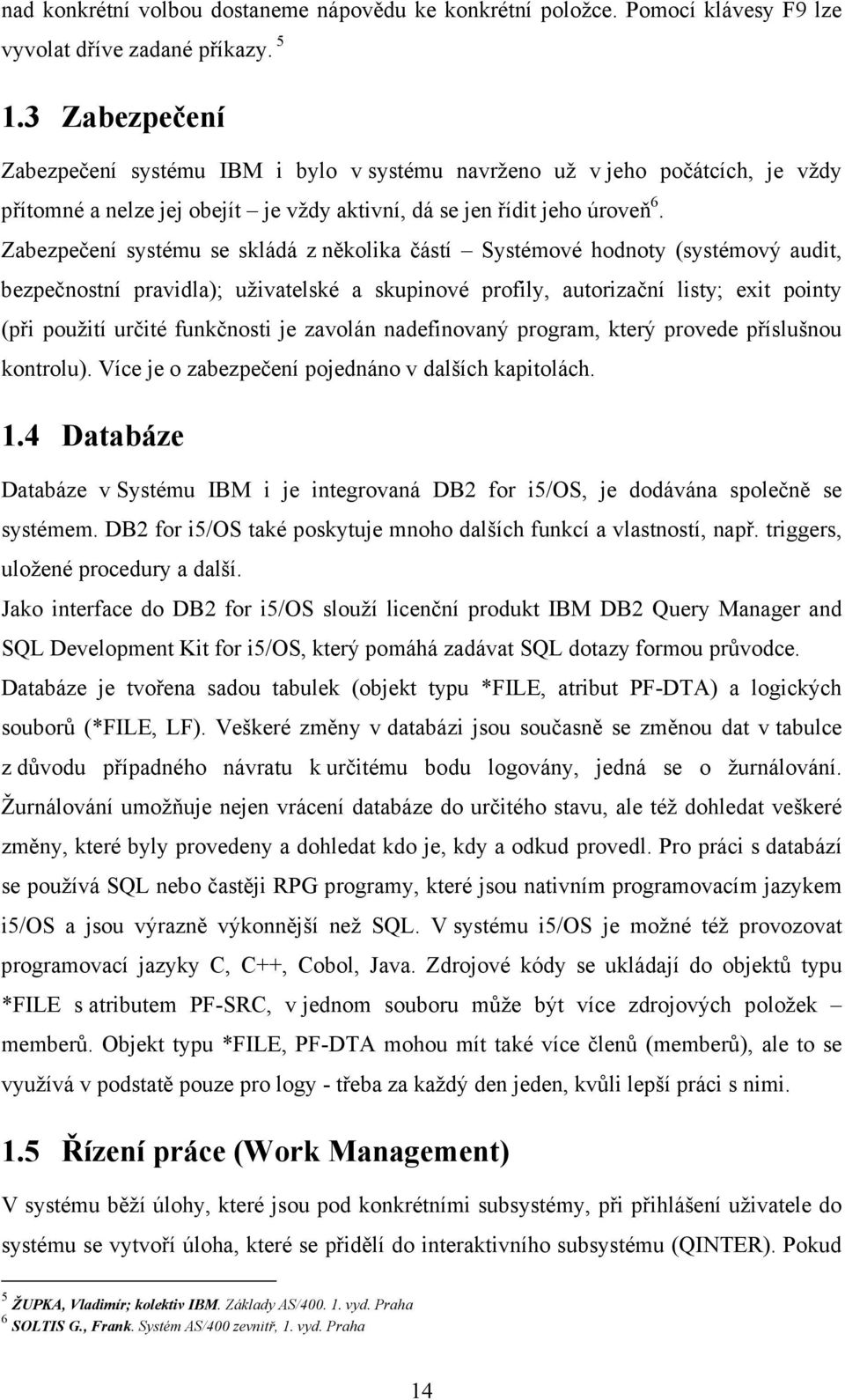 nad konkrétní volbou dostaneme nápovědu ke konkrétní položce. Pomocí klávesy F9 lze vyvolat dříve zadané příkazy. $^5$

1.3 Zabezpečení

Zabezpečení systému IBM i bylo v systému navrženo už v jeho počátcích, je vždy přítomné a nelze jej obejít – je vždy aktivní, dá se jen řídit jeho úroveň$^6$. Zabezpečení systému se skládá z několika částí – Systémové hodnoty (systémový audit, bezpečnostní pravidla); uživatelské a skupinové profily, autorizační listy; exit pointy (při použití určité funkčnosti je zavolán nadefinovaný program, který provede příslušnou kontrolu). Více je o zabezpečení pojednáno v dalších kapitolách.

1.4 Databáze

Databáze v Systému IBM i je integrovaná DB2 for i5/OS, je dodávána společně se systémem. DB2 for i5/OS také poskytuje mnoho dalších funkcí a vlastností, např. triggers, uložené procedury a další.

Jako interface do DB2 for i5/OS slouží licenční produkt IBM DB2 Query Manager and SQL Development Kit for i5/OS, který pomáhá zadávat SQL dotazy formou průvodce.

Databáze je tvořena sadou tabulek (objekt typu *FILE, atribut PF-DTA) a logických souborů (*FILE, LF). Veškeré změny v databázi jsou současně se změnou dat v tabulce z důvodu případného návratu k určitému bodu logovány, jedná se o žurnálování. Žurnálování umožňuje nejen vrácení databáze do určitého stavu, ale též dohledat veškeré změny, které byly provedeny a dohledat kdo je, kdy a odkud provedl. Pro práci s databází se používá SQL nebo častěji RPG programy, které jsou nativním programovacím jazykem i5/OS a jsou výrazně výkonnější než SQL. V systému i5/OS je možné též provozovat programovací jazyky C, C++, Cobol, Java. Zdrojové kódy se ukládají do objektů typu *FILE s atributem PF-SRC, v jednom souboru může být více zdrojových položek – memberů. Objekt typu *FILE, PF-DTA mohou mít také více členů (memberů), ale to se využívá v podstatě pouze pro logy - třeba za každý den jeden, kvůli lepší práci s nimi.

1.5 Řízení práce (Work Management)

V systému běží úlohy, které jsou pod konkrétními subsystémy, při přihlášení uživatele do systému se vytvoří úloha, které se přidělí do interaktivního subsystému (QINTER). Pokud

$^5$ ŽUPKA, Vladimír; kolektiv IBM. Základy AS/400. 1. vyd. Praha
$^6$ SOLTIS G., Frank. Systém AS/400 zevnitř, 1. vyd. Praha

14